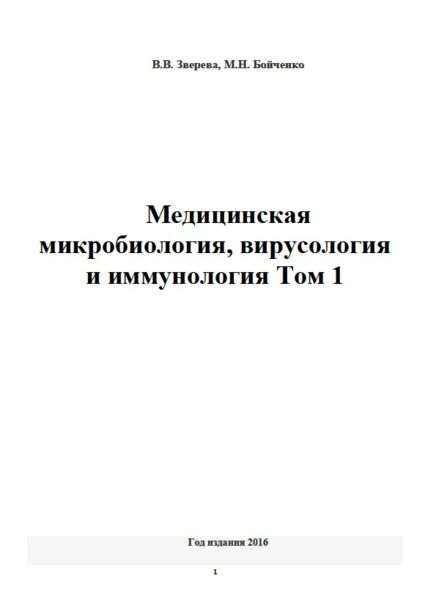 В.В. Зверева, М.Н. Бойченко

Медицинская микробиология, вирусология и иммунология Том 1

Год издания 2016

1